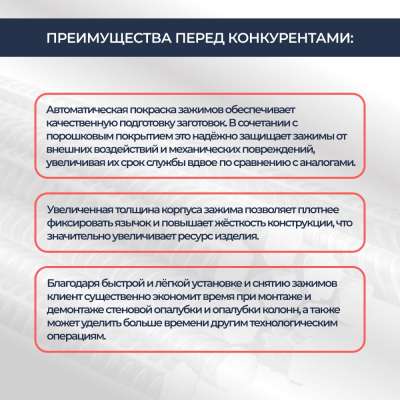 ПРЕИМУЩЕСТВА ПЕРЕД КОНКУРЕНТАМИ:

Автоматическая покраска зажимов обеспечивает качественную подготовку заготовок. В сочетании с порошковым покрытием это надёжно защищает зажимы от внешних воздействий и механических повреждений, увеличивая их срок службы вдвое по сравнению с аналогами.

Увеличенная толщина корпуса зажима позволяет плотнее фиксировать язычок и повышает жёсткость конструкции, что значительно увеличивает ресурс изделия.

Благодаря быстрой и лёгкой установке и снятию зажимов клиент существенно экономит время при монтаже и демонтаже стеновой опалубки и опалубки колонн, а также может уделить больше времени другим технологическим операциям.